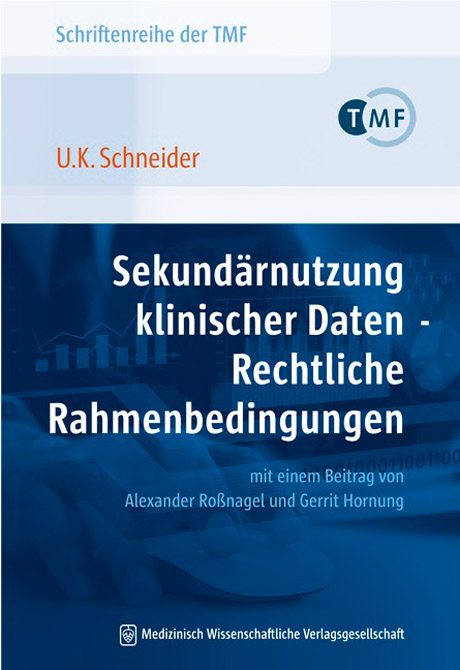 Schriftenreihe der TMF

TMF

U.K. Schneider

Sekundärnutzung klinischer Daten - Rechtliche Rahmenbedingungen

mit einem Beitrag von Alexander Roßnagel und Gerrit Hornung

Medizinisch Wissenschaftliche Verlagsgesellschaft